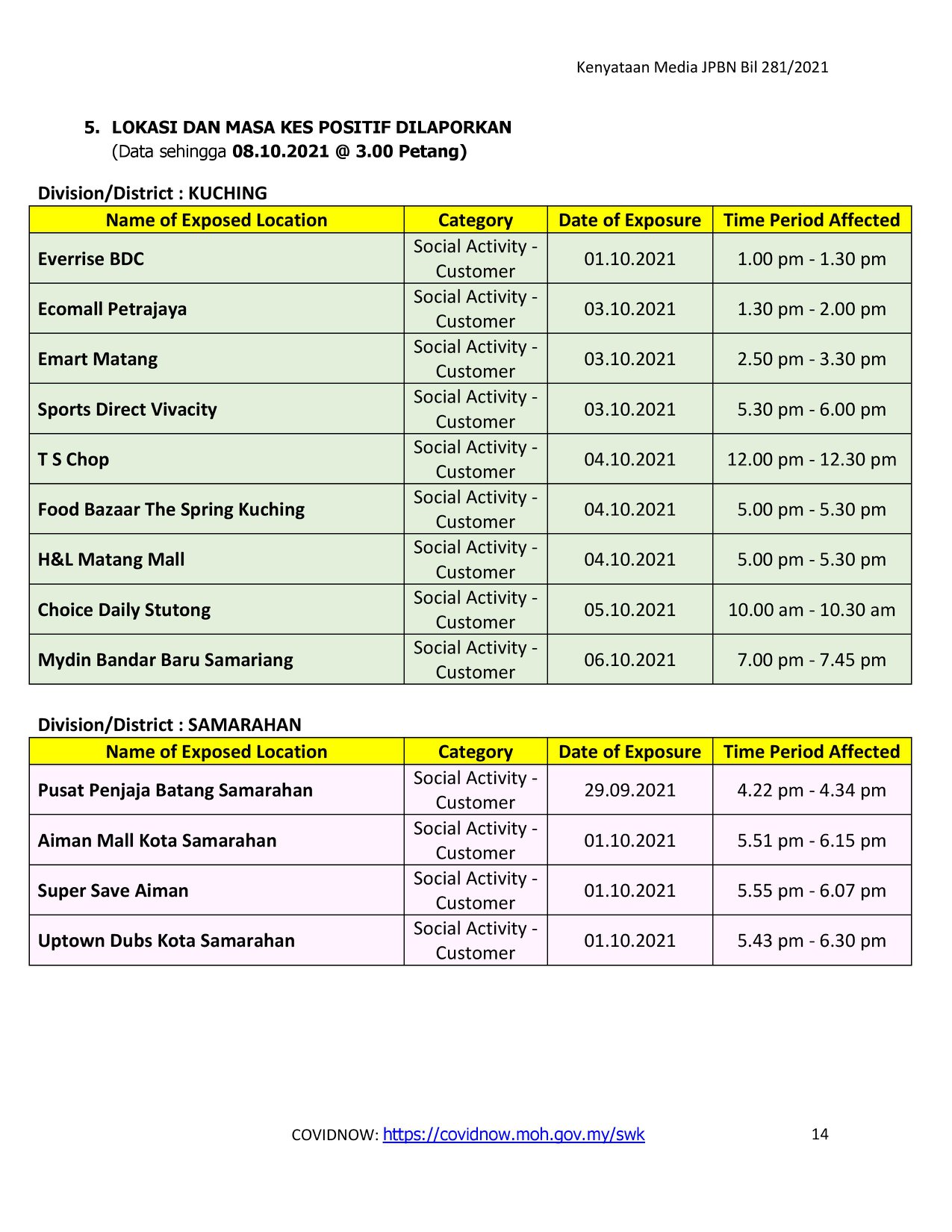 Kenyataan Media JPBN Bil 281/2021

5. LOKASI DAN MASA KES POSITIF DILAPORKAN
(Data sehingga 08.10.2021 @ 3.00 Petang)

Division/District : KUCHING

| Name of Exposed Location | Category | Date of Exposure | Time Period Affected |
|---|---|---|---|
| Everrise BDC | Social Activity - Customer | 01.10.2021 | 1.00 pm - 1.30 pm |
| Ecomall Petrajaya | Social Activity - Customer | 03.10.2021 | 1.30 pm - 2.00 pm |
| Emart Matang | Social Activity - Customer | 03.10.2021 | 2.50 pm - 3.30 pm |
| Sports Direct Vivacity | Social Activity - Customer | 03.10.2021 | 5.30 pm - 6.00 pm |
| T S Chop | Social Activity - Customer | 04.10.2021 | 12.00 pm - 12.30 pm |
| Food Bazaar The Spring Kuching | Social Activity - Customer | 04.10.2021 | 5.00 pm - 5.30 pm |
| H&L Matang Mall | Social Activity - Customer | 04.10.2021 | 5.00 pm - 5.30 pm |
| Choice Daily Stutong | Social Activity - Customer | 05.10.2021 | 10.00 am - 10.30 am |
| Mydin Bandar Baru Samariang | Social Activity - Customer | 06.10.2021 | 7.00 pm - 7.45 pm |

Division/District : SAMARAHAN

| Name of Exposed Location | Category | Date of Exposure | Time Period Affected |
|---|---|---|---|
| Pusat Penjaja Batang Samarahan | Social Activity - Customer | 29.09.2021 | 4.22 pm - 4.34 pm |
| Aiman Mall Kota Samarahan | Social Activity - Customer | 01.10.2021 | 5.51 pm - 6.15 pm |
| Super Save Aiman | Social Activity - Customer | 01.10.2021 | 5.55 pm - 6.07 pm |
| Uptown Dubs Kota Samarahan | Social Activity - Customer | 01.10.2021 | 5.43 pm - 6.30 pm |

COVIDNOW: https://covidnow.moh.gov.my/swk 14